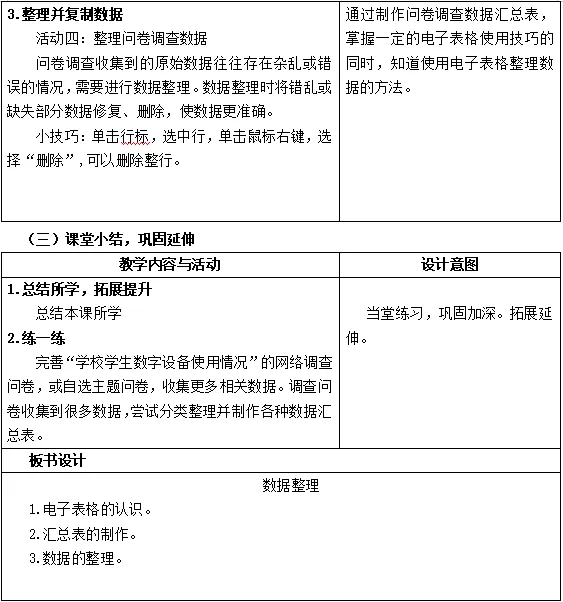 | 3.整理并复制数据<br>活动四：整理问卷调查数据<br>问卷调查收集到的原始数据往往存在杂乱或错误的情况，需要进行数据整理。数据整理时将错乱或缺失部分数据修复、删除，使数据更准确。<br>小技巧：单击行标，选中行，单击鼠标右键，选择“删除”，可以删除整行。 | 通过制作问卷调查数据汇总表，掌握一定的电子表格使用技巧的同时，知道使用电子表格整理数据的方法。 |
|---|---|

（三）课堂小结，巩固延伸

| 教学内容与活动 | 设计意图 |
|---|---|
| 1.总结所学，拓展提升<br>总结本课所学<br>2.练一练<br>完善“学校学生数字设备使用情况”的网络调查问卷，或自选主题问卷，收集更多相关数据。调查问卷收集到很多数据，尝试分类整理并制作各种数据汇总表。 | 当堂练习，巩固加深。拓展延伸。 |

板书设计

数据整理

1.电子表格的认识。

2.汇总表的制作。

3.数据的整理。